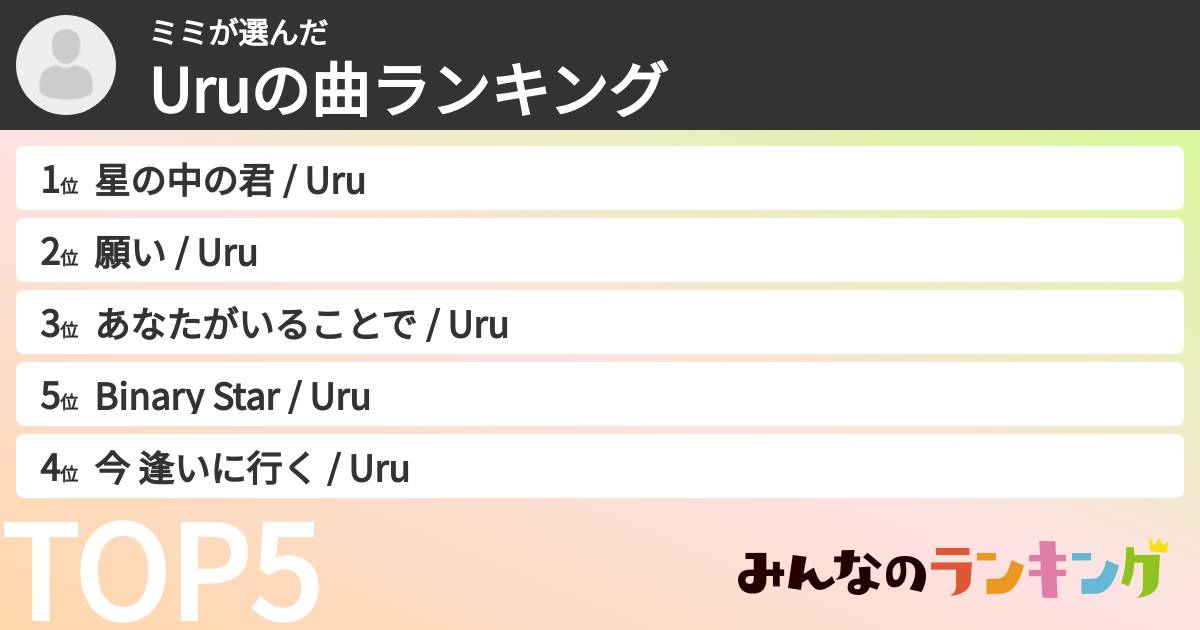 ミミが選んだ
Uruの曲ランキング

1位 星の中の君 / Uru

2位 願い / Uru

3位 あなたがいることで / Uru

5位 Binary Star / Uru

4位 今 逢いに行く / Uru

TOP5

みんなのランキング